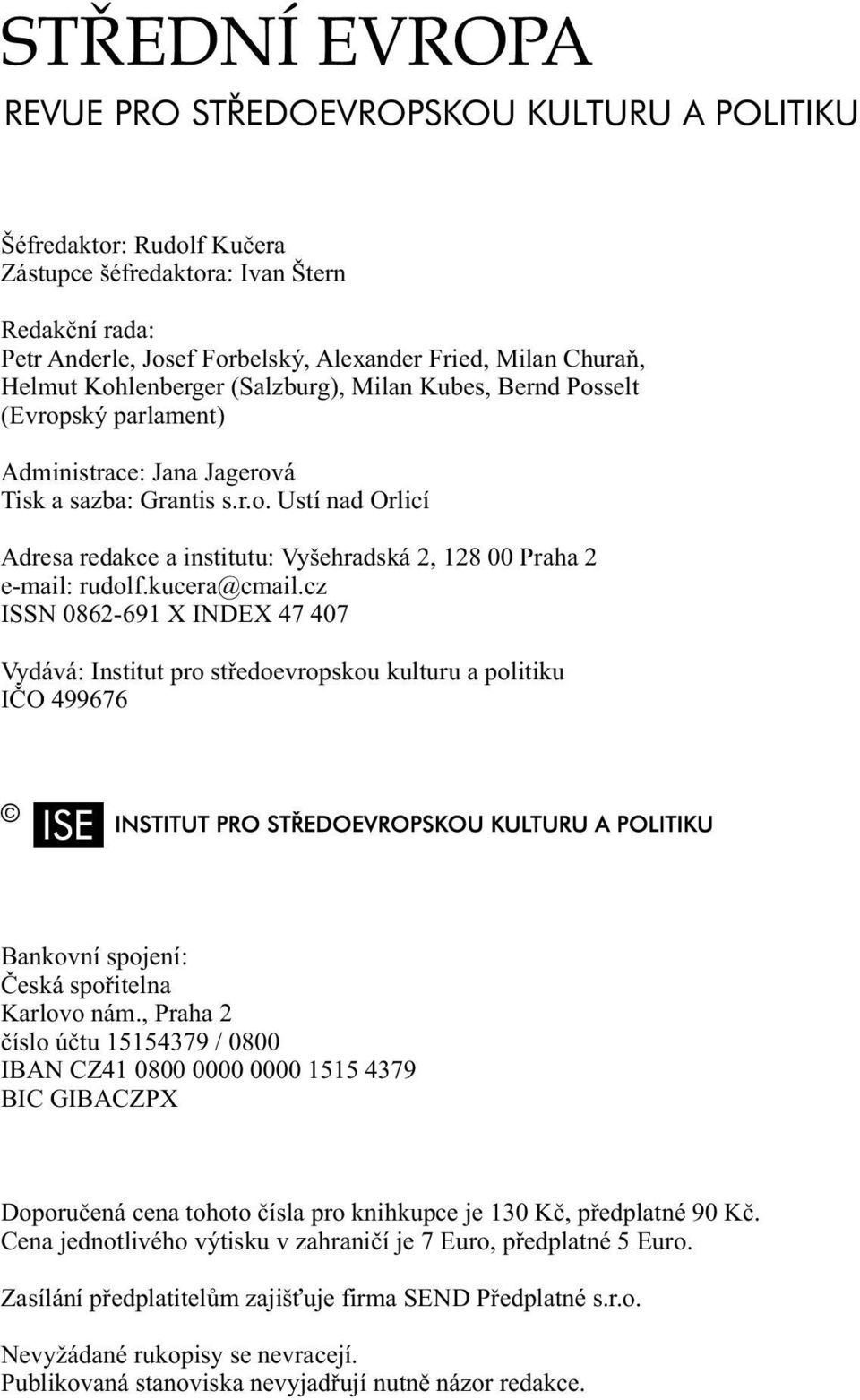 STŘEDNÍ EVROPA
REVUE PRO STŘEDOEVROPSKOU KULTURU A POLITIKU

Šéfredaktor: Rudolf Kučera
Zástupce šéfredaktora: Ivan Štern

Redakční rada:
Petr Anderle, Josef Forbelský, Alexander Fried, Milan Churaň, Helmut Kohlenberger (Salzburg), Milan Kubes, Bernd Posselt (Evropský parlament)

Administrace: Jana Jagerová
Tisk a sazba: Grantis s.r.o. Ustí nad Orlicí

Adresa redakce a institutu: Vyšehradská 2, 128 00 Praha 2
e-mail: rudolf.kucera@cmail.cz
ISSN 0862-691 X INDEX 47 407

Vydává: Institut pro středoevropskou kulturu a politiku
IČO 499676

© ISE INSTITUT PRO STŘEDOEVROPSKOU KULTURU A POLITIKU

Bankovní spojení:
Česká spořitelna
Karlovo nám., Praha 2
číslo účtu 15154379 / 0800
IBAN CZ41 0800 0000 0000 1515 4379
BIC GIBACZPX

Doporučená cena tohoto čísla pro knihkupce je 130 Kč, předplatné 90 Kč.
Cena jednotlivého výtisku v zahraničí je 7 Euro, předplatné 5 Euro.

Zasílání předplatitelům zajišťuje firma SEND Předplatné s.r.o.

Nevyžádané rukopisy se nevracejí.
Publikovaná stanoviska nevyjadřují nutně názor redakce.